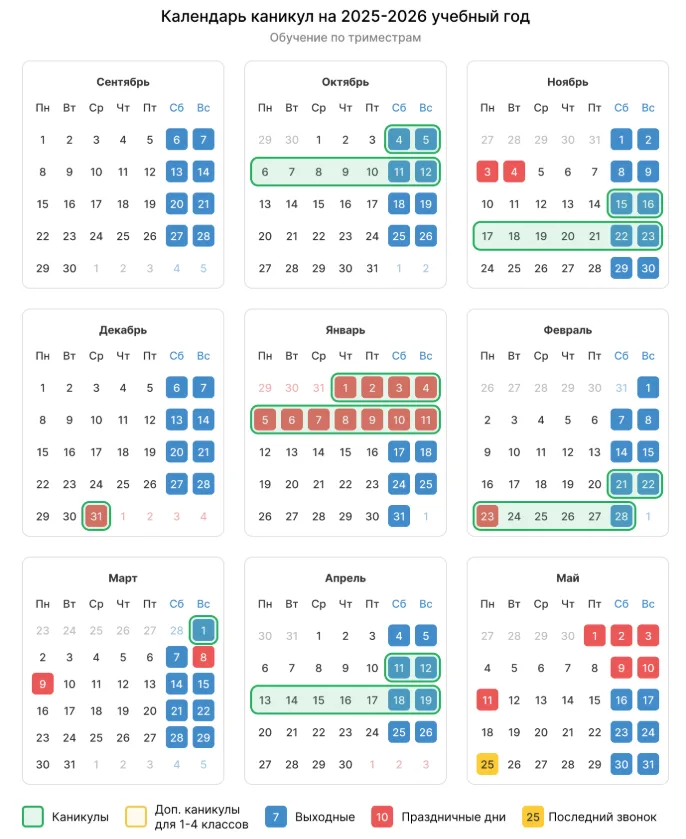 Календарь каникул на 2025-2026 учебный год
Обучение по триместрам

Сентябрь

| Пн | Вт | Ср | Чт | Пт | Сб | Вс |
|---|---|---|---|---|---|---|
| 1 | 2 | 3 | 4 | 5 | 6 | 7 |
| 8 | 9 | 10 | 11 | 12 | 13 | 14 |
| 15 | 16 | 17 | 18 | 19 | 20 | 21 |
| 22 | 23 | 24 | 25 | 26 | 27 | 28 |
| 29 | 30 | 1 | 2 | 3 | 4 | 5 |

Октябрь

| Пн | Вт | Ср | Чт | Пт | Сб | Вс |
|---|---|---|---|---|---|---|
| 29 | 30 | 1 | 2 | 3 | 4 | 5 |
| 6 | 7 | 8 | 9 | 10 | 11 | 12 |
| 13 | 14 | 15 | 16 | 17 | 18 | 19 |
| 20 | 21 | 22 | 23 | 24 | 25 | 26 |
| 27 | 28 | 29 | 30 | 31 | 1 | 2 |

Ноябрь

| Пн | Вт | Ср | Чт | Пт | Сб | Вс |
|---|---|---|---|---|---|---|
| 27 | 28 | 29 | 30 | 31 | 1 | 2 |
| 3 | 4 | 5 | 6 | 7 | 8 | 9 |
| 10 | 11 | 12 | 13 | 14 | 15 | 16 |
| 17 | 18 | 19 | 20 | 21 | 22 | 23 |
| 24 | 25 | 26 | 27 | 28 | 29 | 30 |

Декабрь

| Пн | Вт | Ср | Чт | Пт | Сб | Вс |
|---|---|---|---|---|---|---|
| 1 | 2 | 3 | 4 | 5 | 6 | 7 |
| 8 | 9 | 10 | 11 | 12 | 13 | 14 |
| 15 | 16 | 17 | 18 | 19 | 20 | 21 |
| 22 | 23 | 24 | 25 | 26 | 27 | 28 |
| 29 | 30 | 31 | 1 | 2 | 3 | 4 |

Январь

| Пн | Вт | Ср | Чт | Пт | Сб | Вс |
|---|---|---|---|---|---|---|
| 29 | 30 | 31 | 1 | 2 | 3 | 4 |
| 5 | 6 | 7 | 8 | 9 | 10 | 11 |
| 12 | 13 | 14 | 15 | 16 | 17 | 18 |
| 19 | 20 | 21 | 22 | 23 | 24 | 25 |
| 26 | 27 | 28 | 29 | 30 | 31 | 1 |

Февраль

| Пн | Вт | Ср | Чт | Пт | Сб | Вс |
|---|---|---|---|---|---|---|
| 26 | 27 | 28 | 29 | 30 | 31 | 1 |
| 2 | 3 | 4 | 5 | 6 | 7 | 8 |
| 9 | 10 | 11 | 12 | 13 | 14 | 15 |
| 16 | 17 | 18 | 19 | 20 | 21 | 22 |
| 23 | 24 | 25 | 26 | 27 | 28 | 1 |

Март

| Пн | Вт | Ср | Чт | Пт | Сб | Вс |
|---|---|---|---|---|---|---|
| 23 | 24 | 25 | 26 | 27 | 28 | 1 |
| 2 | 3 | 4 | 5 | 6 | 7 | 8 |
| 9 | 10 | 11 | 12 | 13 | 14 | 15 |
| 16 | 17 | 18 | 19 | 20 | 21 | 22 |
| 23 | 24 | 25 | 26 | 27 | 28 | 29 |
| 30 | 31 | 1 | 2 | 3 | 4 | 5 |

Апрель

| Пн | Вт | Ср | Чт | Пт | Сб | Вс |
|---|---|---|---|---|---|---|
| 30 | 31 | 1 | 2 | 3 | 4 | 5 |
| 6 | 7 | 8 | 9 | 10 | 11 | 12 |
| 13 | 14 | 15 | 16 | 17 | 18 | 19 |
| 20 | 21 | 22 | 23 | 24 | 25 | 26 |
| 27 | 28 | 29 | 30 | 1 | 2 | 3 |

Май

| Пн | Вт | Ср | Чт | Пт | Сб | Вс |
|---|---|---|---|---|---|---|
| 27 | 28 | 29 | 30 | 1 | 2 | 3 |
| 4 | 5 | 6 | 7 | 8 | 9 | 10 |
| 11 | 12 | 13 | 14 | 15 | 16 | 17 |
| 18 | 19 | 20 | 21 | 22 | 23 | 24 |
| 25 | 26 | 27 | 28 | 29 | 30 | 31 |

Каникулы
Доп. каникулы для 1-4 классов
7 Выходные
10 Праздничные дни
25 Последний звонок